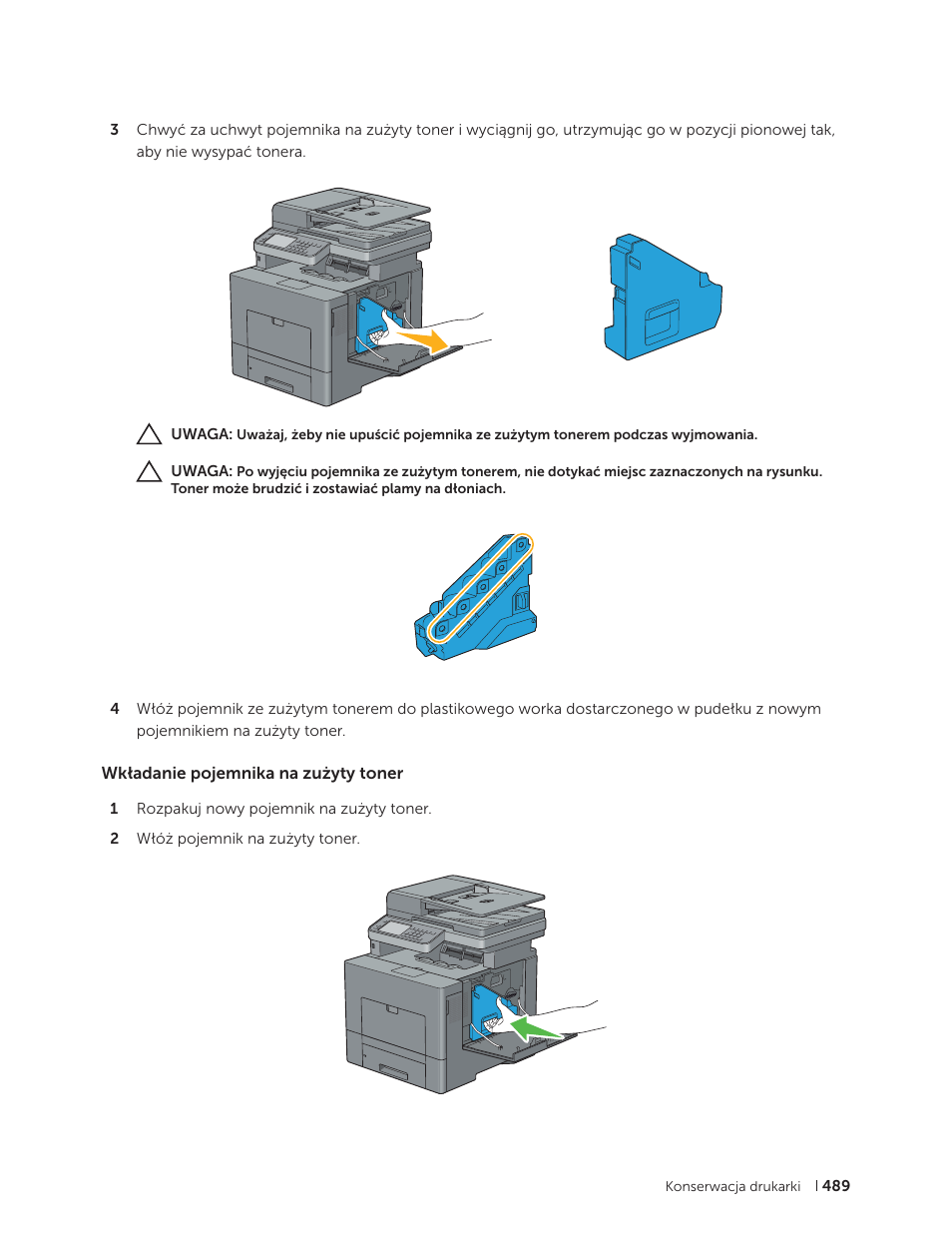 3 Chwyć za uchwyt pojemnika na zużyty toner i wyciągnij go, utrzymując go w pozycji pionowej tak, aby nie wysypać tonera.

UWAGA: Uważaj, żeby nie upuścić pojemnika ze zużytym tonerem podczas wyjmowania.

UWAGA: Po wyjęciu pojemnika ze zużytym tonerem, nie dotykać miejsc zaznaczonych na rysunku. Toner może brudzić i zostawiać plamy na dłoniach.

4 Włóż pojemnik ze zużytym tonerem do plastikowego worka dostarczonego w pudełku z nowym pojemnikiem na zużyty toner.

Wkładanie pojemnika na zużyty toner

1 Rozpakuj nowy pojemnik na zużyty toner.

2 Włóż pojemnik na zużyty toner.

Konserwacja drukarki | 489